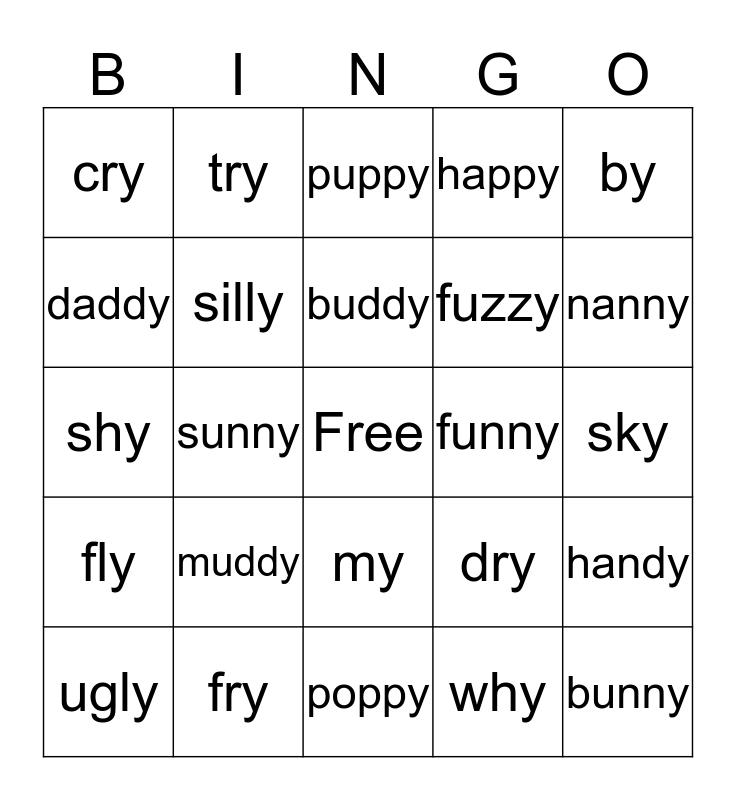 | B | I | N | G | O |
|---|---|---|---|---|
| cry | try | puppy | happy | by |
| daddy | silly | buddy | fuzzy | nanny |
| shy | sunny | Free | funny | sky |
| fly | muddy | my | dry | handy |
| ugly | fry | poppy | why | bunny |